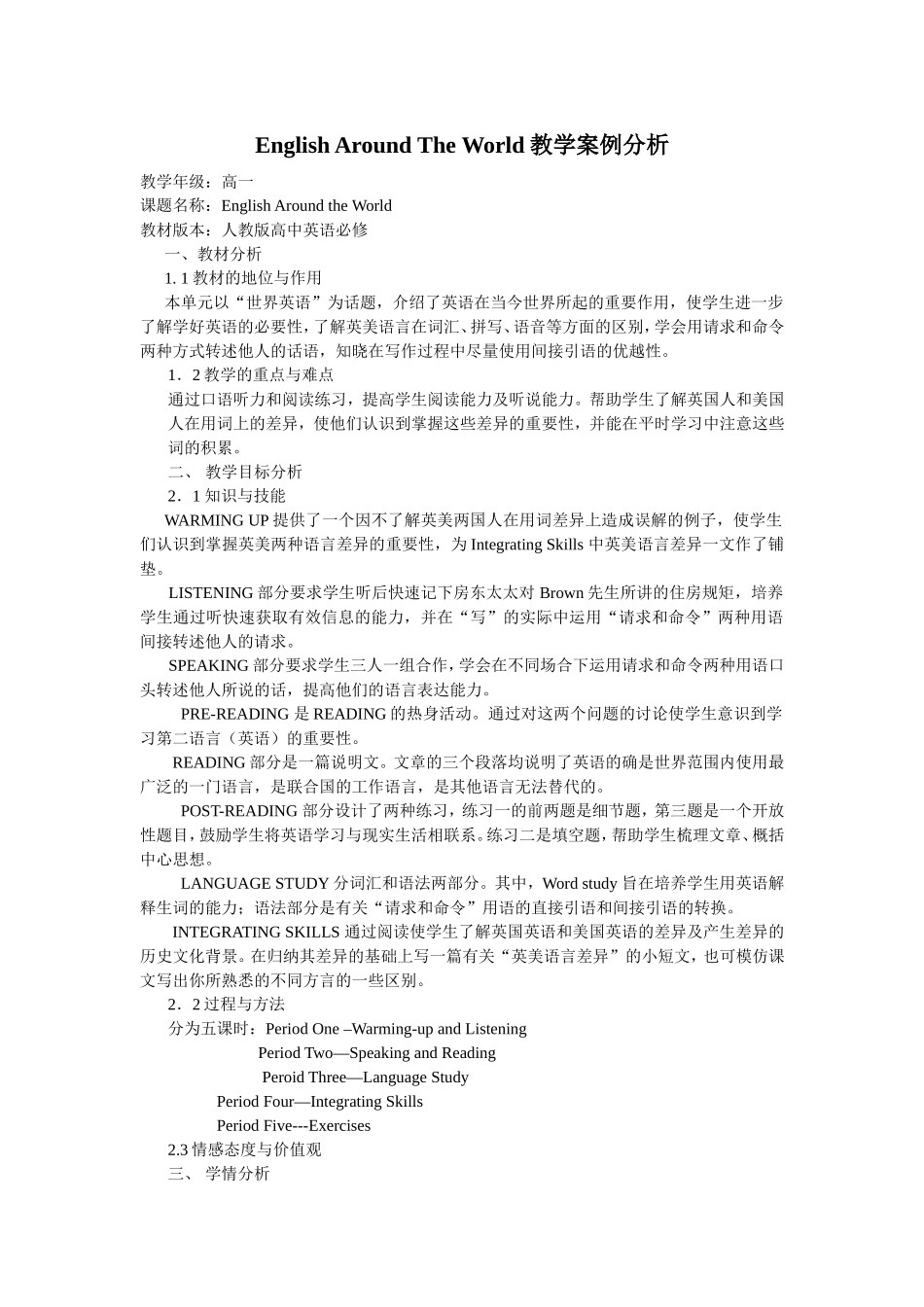 English Around The World 教学案例分析

教学年级：高一
课题名称：English Around the World
教材版本：人教版高中英语必修

一、教材分析

1. 1 教材的地位与作用

本单元以“世界英语”为话题，介绍了英语在当今世界所起的重要作用，使学生进一步了解学好英语的必要性，了解英美语言在词汇、拼写、语音等方面的区别，学会用请求和命令两种方式转述他人的话语，知晓在写作过程中尽量使用间接引语的优越性。

1．2 教学的重点与难点

通过口语听力和阅读练习，提高学生阅读能力及听说能力。帮助学生了解英国人和美国人在用词上的差异，使他们认识到掌握这些差异的重要性，并能在平时学习中注意这些词的积累。

二、 教学目标分析

2．1 知识与技能

WARMING UP 提供了一个因不了解英美两国人在用词差异上造成误解的例子，使学生们认识到掌握英美两种语言差异的重要性，为 Integrating Skills 中英美语言差异一文作了铺垫。

LISTENING 部分要求学生听后快速记下房东太太对 Brown 先生所讲的住房规矩，培养学生通过听快速获取有效信息的能力，并在“写”的实际中运用“请求和命令”两种用语间接转述他人的请求。

SPEAKING 部分要求学生三人一组合作，学会在不同场合下运用请求和命令两种用语口头转述他人所说的话，提高他们的语言表达能力。

PRE-READING 是 READING 的热身活动。通过对这两个问题的讨论使学生意识到学习第二语言（英语）的重要性。

READING 部分是一篇说明文。文章的三个段落均说明了英语的确是世界范围内使用最广泛的一门语言，是联合国的工作语言，是其他语言无法替代的。

POST-READING 部分设计了两种练习，练习一的前两题是细节题，第三题是一个开放性题目，鼓励学生将英语学习与现实生活相联系。练习二是填空题，帮助学生梳理文章、概括中心思想。

LANGUAGE STUDY 分词汇和语法两部分。其中，Word study 旨在培养学生用英语解释生词的能力；语法部分是有关“请求和命令”用语的直接引语和间接引语的转换。

INTEGRATING SKILLS 通过阅读使学生了解英国英语和美国英语的差异及产生差异的历史文化背景。在归纳其差异的基础上写一篇有关“英美语言差异”的小短文，也可模仿课文写出你所熟悉的不同方言的一些区别。

2．2 过程与方法

分为五课时：Period One –Warming-up and Listening
Period Two—Speaking and Reading
Peroid Three—Language Study
Period Four—Integrating Skills
Period Five---Exercises

2.3 情感态度与价值观

三、 学情分析